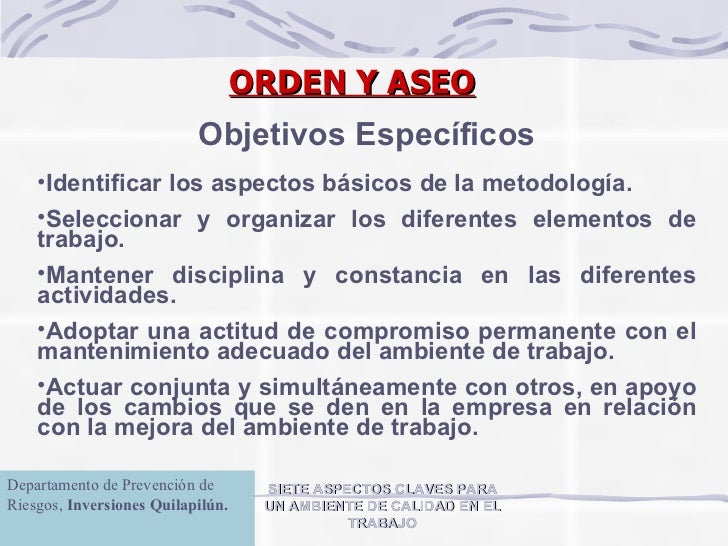 ORDEN Y ASEO

Objetivos Específicos

•Identificar los aspectos básicos de la metodología.

•Seleccionar y organizar los diferentes elementos de trabajo.

•Mantener disciplina y constancia en las diferentes actividades.

•Adoptar una actitud de compromiso permanente con el mantenimiento adecuado del ambiente de trabajo.

•Actuar conjunta y simultáneamente con otros, en apoyo de los cambios que se den en la empresa en relación con la mejora del ambiente de trabajo.

Departamento de Prevención de Riesgos, Inversiones Quilapilún.

SIETE ASPECTOS CLAVES PARA UN AMBIENTE DE CALIDAD EN EL TRABAJO